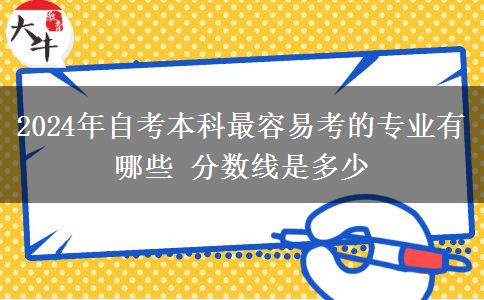 大牛

2024年自考本科最容易考的专业有哪些 分数线是多少